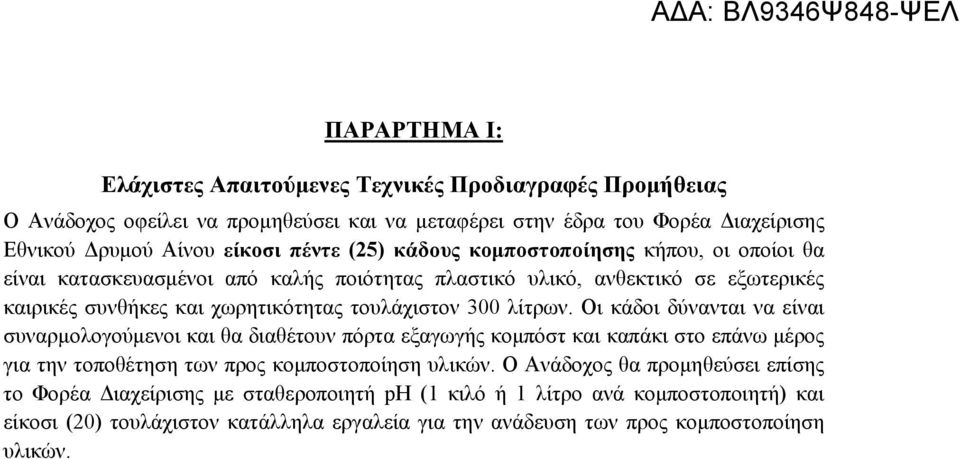 ΑΔΑ: ΒΛ9346Ψ848-ΨΕΛ

ΠΑΡΑΡΤΗΜΑ Ι:

Ελάχιστες Απαιτούμενες Τεχνικές Προδιαγραφές Προμήθειας

Ο Ανάδοχος οφείλει να προμηθεύσει και να μεταφέρει στην έδρα του Φορέα Διαχείρισης Εθνικού Δρυμού Αίνου είκοσι πέντε (25) κάδους κομποστοποίησης κήπου, οι οποίοι θα είναι κατασκευασμένοι από καλής ποιότητας πλαστικό υλικό, ανθεκτικό σε εξωτερικές καιρικές συνθήκες και χωρητικότητας τουλάχιστον 300 λίτρων. Οι κάδοι δύνανται να είναι συναρμολογούμενοι και θα διαθέτουν πόρτα εξαγωγής κομπόστ και καπάκι στο επάνω μέρος για την τοποθέτηση των προς κομποστοποίηση υλικών. Ο Ανάδοχος θα προμηθεύσει επίσης το Φορέα Διαχείρισης με σταθεροποιητή pH (1 κιλό ή 1 λίτρο ανά κομποστοποιητή) και είκοσι (20) τουλάχιστον κατάλληλα εργαλεία για την ανάδευση των προς κομποστοποίηση υλικών.